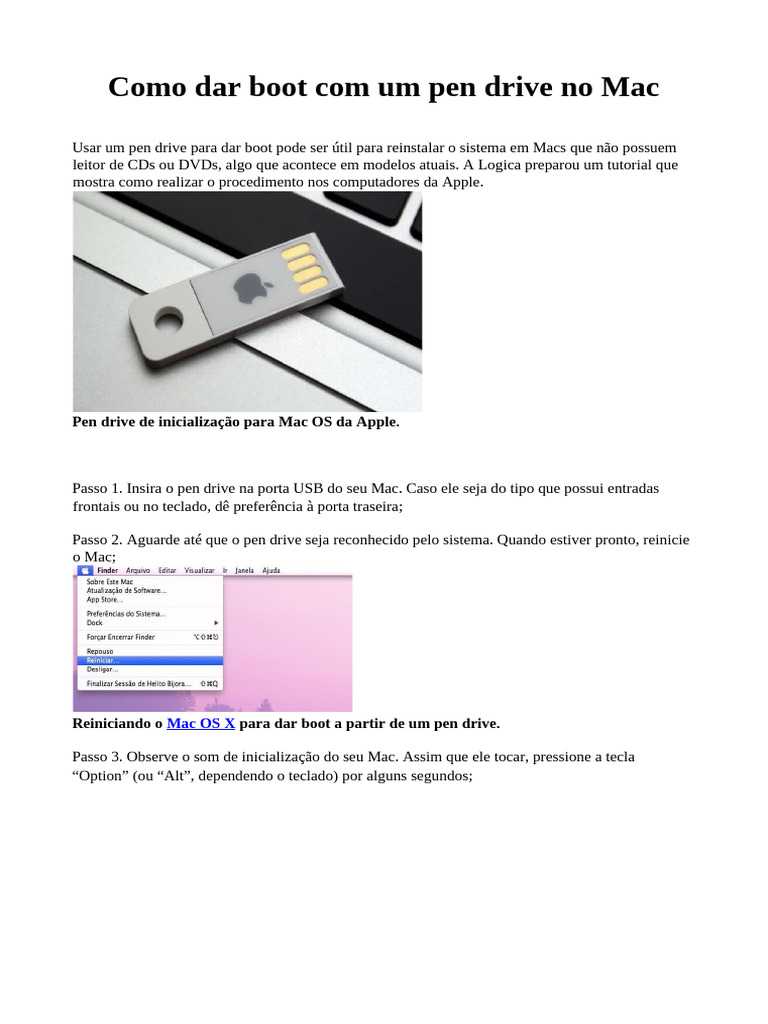 Como dar boot com um pen drive no Mac

Usar um pen drive para dar boot pode ser útil para reinstalar o sistema em Macs que não possuem leitor de CDs ou DVDs, algo que acontece em modelos atuais. A Logica preparou um tutorial que mostra como realizar o procedimento nos computadores da Apple.

Pen drive de inicialização para Mac OS da Apple.

Passo 1. Insira o pen drive na porta USB do seu Mac. Caso ele seja do tipo que possui entradas frontais ou no teclado, dê preferência à porta traseira;

Passo 2. Aguarde até que o pen drive seja reconhecido pelo sistema. Quando estiver pronto, reinicie o Mac;

Finder Arquivo Editar Visualizar Ir Janela Ajuda
Sobre Este Mac
Atualização de Software...
App Store...
Preferências do Sistema...
Dock
Forçar Encerrar Finder ⌥⇧⌘⎋
Repouso
Reiniciar...
Desligar...
Finalizar Sessão de Helito Bijora... ⇧⌘Q

Reiniciando o Mac OS X para dar boot a partir de um pen drive.

Passo 3. Observe o som de inicialização do seu Mac. Assim que ele tocar, pressione a tecla “Option” (ou “Alt”, dependendo o teclado) por alguns segundos;